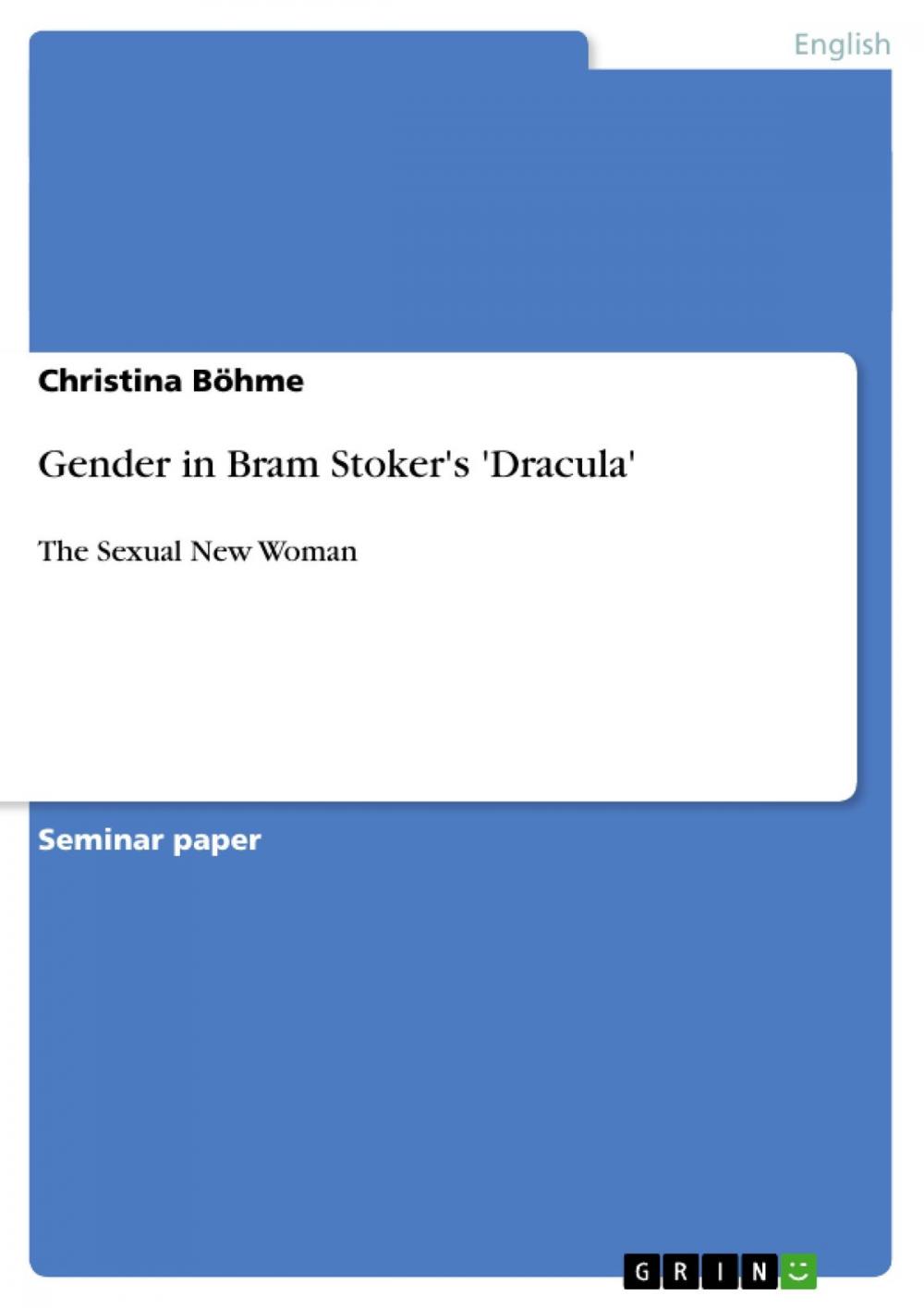 English

Christina Böhme

Gender in Bram Stoker's 'Dracula'

The Sexual New Woman

Seminar paper

GRIN